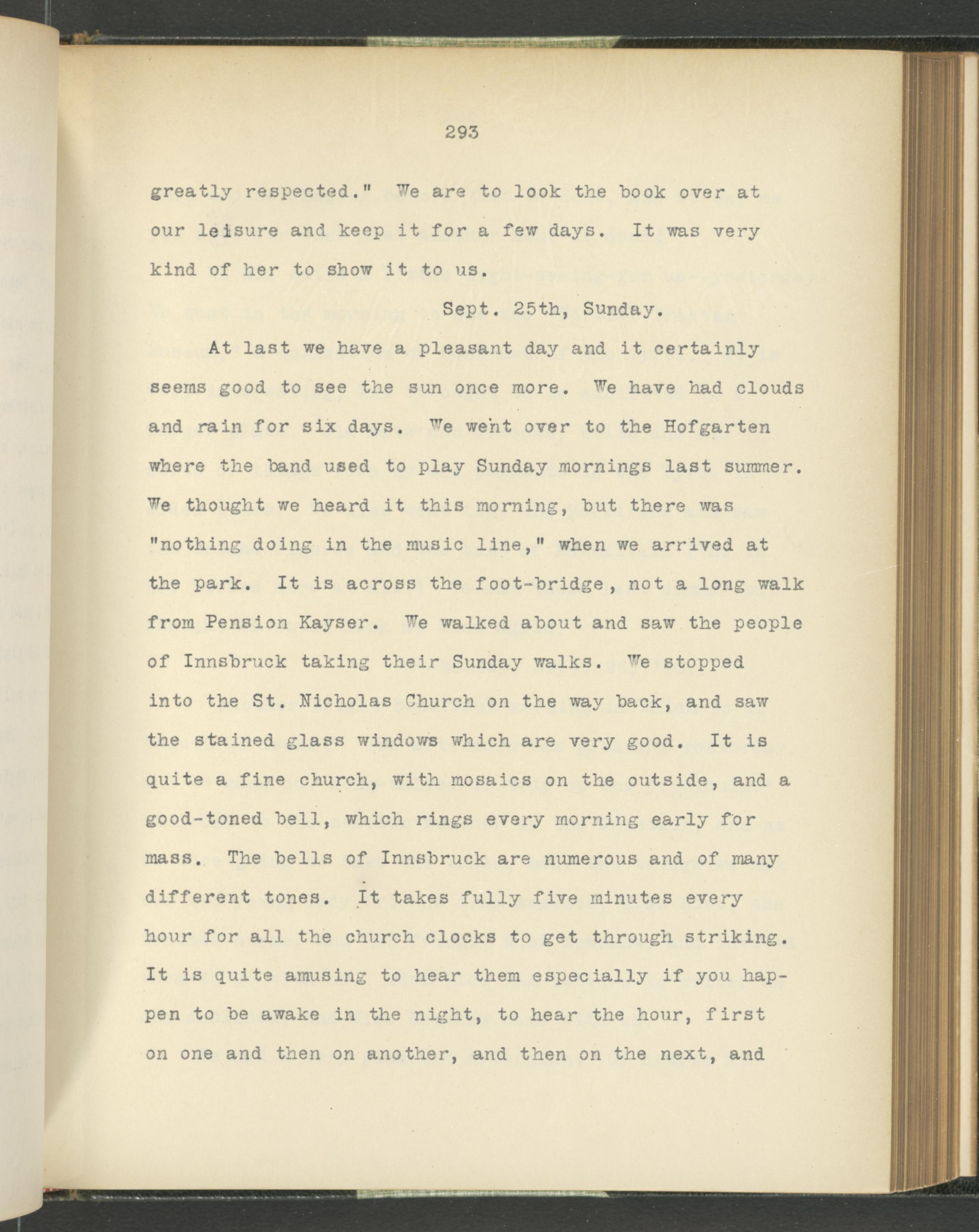 293

greatly respected." We are to look the book over at our leisure and keep it for a few days. It was very kind of her to show it to us.

Sept. 25th, Sunday.

At last we have a pleasant day and it certainly seems good to see the sun once more. We have had clouds and rain for six days. We went over to the Hofgarten where the band used to play Sunday mornings last summer. We thought we heard it this morning, but there was "nothing doing in the music line," when we arrived at the park. It is across the foot-bridge, not a long walk from Pension Kayser. We walked about and saw the people of Innsbruck taking their Sunday walks. We stopped into the St. Nicholas Church on the way back, and saw the stained glass windows which are very good. It is quite a fine church, with mosaics on the outside, and a good-toned bell, which rings every morning early for mass. The bells of Innsbruck are numerous and of many different tones. It takes fully five minutes every hour for all the church clocks to get through striking. It is quite amusing to hear them especially if you happen to be awake in the night, to hear the hour, first on one and then on another, and then on the next, and